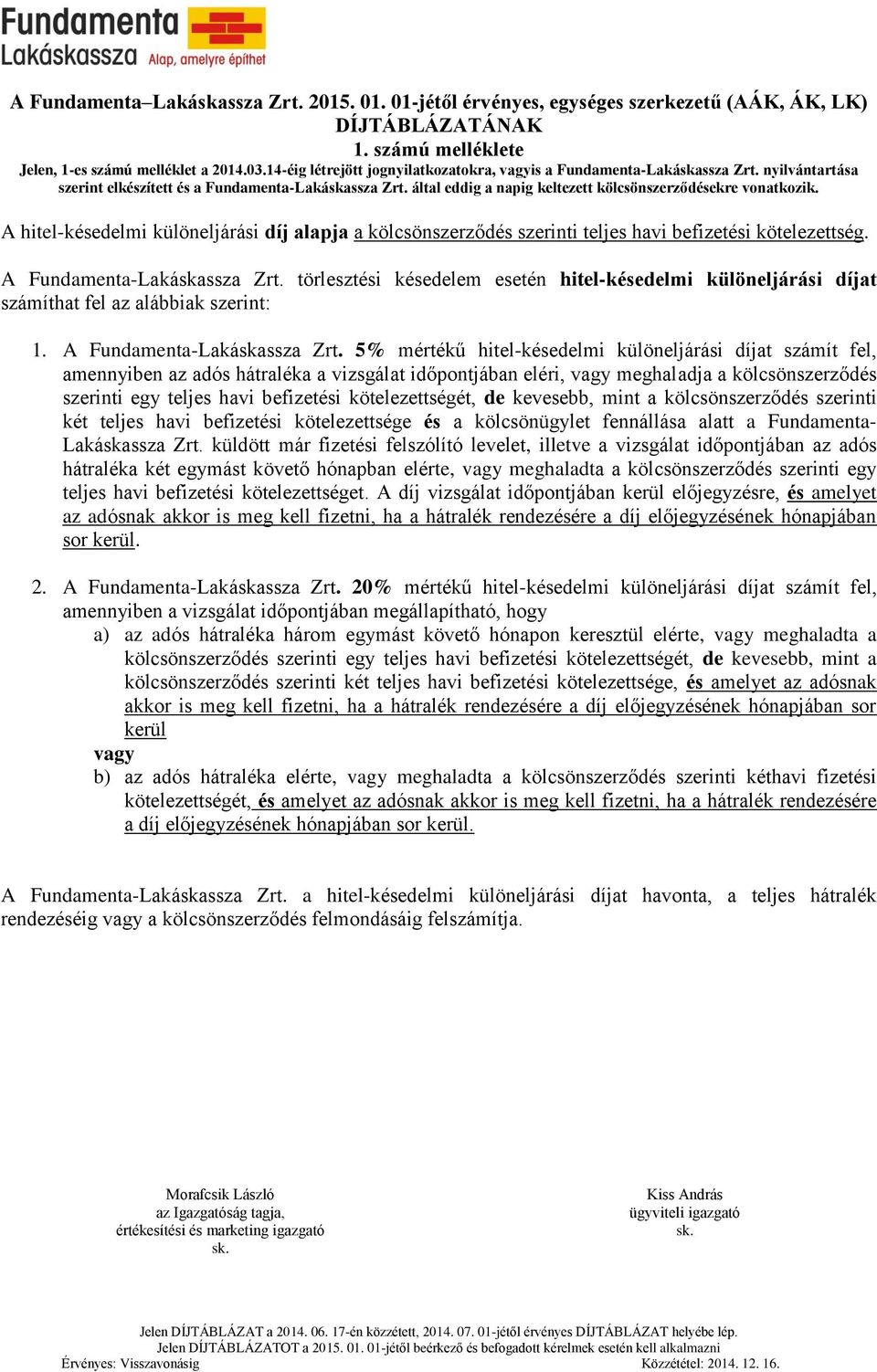 Fundamenta Lakáskassza Alap, amelyre építhet

A Fundamenta–Lakáskassza Zrt. 2015. 01. 01-jétől érvényes, egységes szerkezetű (AÁK, ÁK, LK) DÍJTÁBLÁZATÁNAK
1. számú melléklete
Jelen, 1-es számú melléklet a 2014.03.14-éig létrejött jognyilatkozatokra, vagyis a Fundamenta-Lakáskassza Zrt. nyilvántartása szerint elkészített és a Fundamenta-Lakáskassza Zrt. által eddig a napig keltezett kölcsönszerződésekre vonatkozik.

A hitel-késedelmi különeljárási díj alapja a kölcsönszerződés szerinti teljes havi befizetési kötelezettség.

A Fundamenta-Lakáskassza Zrt. törlesztési késedelem esetén hitel-késedelmi különeljárási díjat számíthat fel az alábbiak szerint:

1. A Fundamenta-Lakáskassza Zrt. 5% mértékű hitel-késedelmi különeljárási díjat számít fel, amennyiben az adós hátraléka a vizsgálat időpontjában eléri, vagy meghaladja a kölcsönszerződés szerinti egy teljes havi befizetési kötelezettségét, de kevesebb, mint a kölcsönszerződés szerinti két teljes havi befizetési kötelezettsége és a kölcsönügylet fennállása alatt a Fundamenta-Lakáskassza Zrt. küldött már fizetési felszólító levelet, illetve a vizsgálat időpontjában az adós hátraléka két egymást követő hónapban elérte, vagy meghaladta a kölcsönszerződés szerinti egy teljes havi befizetési kötelezettséget. A díj vizsgálat időpontjában kerül előjegyzésre, és amelyet az adósnak akkor is meg kell fizetni, ha a hátralék rendezésére a díj előjegyzésének hónapjában sor kerül.

2. A Fundamenta-Lakáskassza Zrt. 20% mértékű hitel-késedelmi különeljárási díjat számít fel, amennyiben a vizsgálat időpontjában megállapítható, hogy
a) az adós hátraléka három egymást követő hónapon keresztül elérte, vagy meghaladta a kölcsönszerződés szerinti egy teljes havi befizetési kötelezettségét, de kevesebb, mint a kölcsönszerződés szerinti két teljes havi befizetési kötelezettsége, és amelyet az adósnak akkor is meg kell fizetni, ha a hátralék rendezésére a díj előjegyzésének hónapjában sor kerül
vagy
b) az adós hátraléka elérte, vagy meghaladta a kölcsönszerződés szerinti kéthavi fizetési kötelezettségét, és amelyet az adósnak akkor is meg kell fizetni, ha a hátralék rendezésére a díj előjegyzésének hónapjában sor kerül.

A Fundamenta-Lakáskassza Zrt. a hitel-késedelmi különeljárási díjat havonta, a teljes hátralék rendezéséig vagy a kölcsönszerződés felmondásáig felszámítja.

Morafcsik László
az Igazgatóság tagja,
értékesítési és marketing igazgató
sk.

Kiss András
ügyviteli igazgató
sk.

Jelen DÍJTÁBLÁZAT a 2014. 06. 17-én közzétett, 2014. 07. 01-jétől érvényes DÍJTÁBLÁZAT helyébe lép.
Jelen DÍJTÁBLÁZATOT a 2015. 01. 01-jétől beérkező és befogadott kérelmek esetén kell alkalmazni
Érvényes: Visszavonásig
Közzététel: 2014. 12. 16.